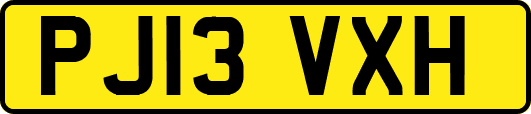 PJ13 VXH